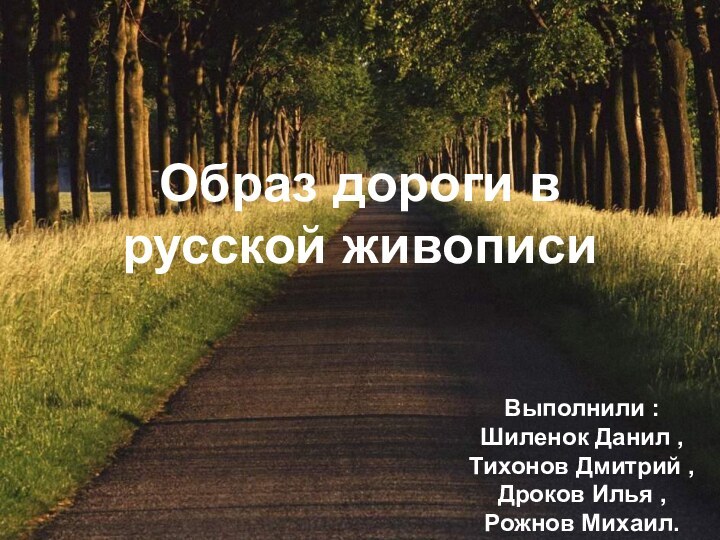 Образ дороги в русской живописи

Выполнили :
Шиленок Данил ,
Тихонов Дмитрий ,
Дроков Илья ,
Рожнов Михаил.